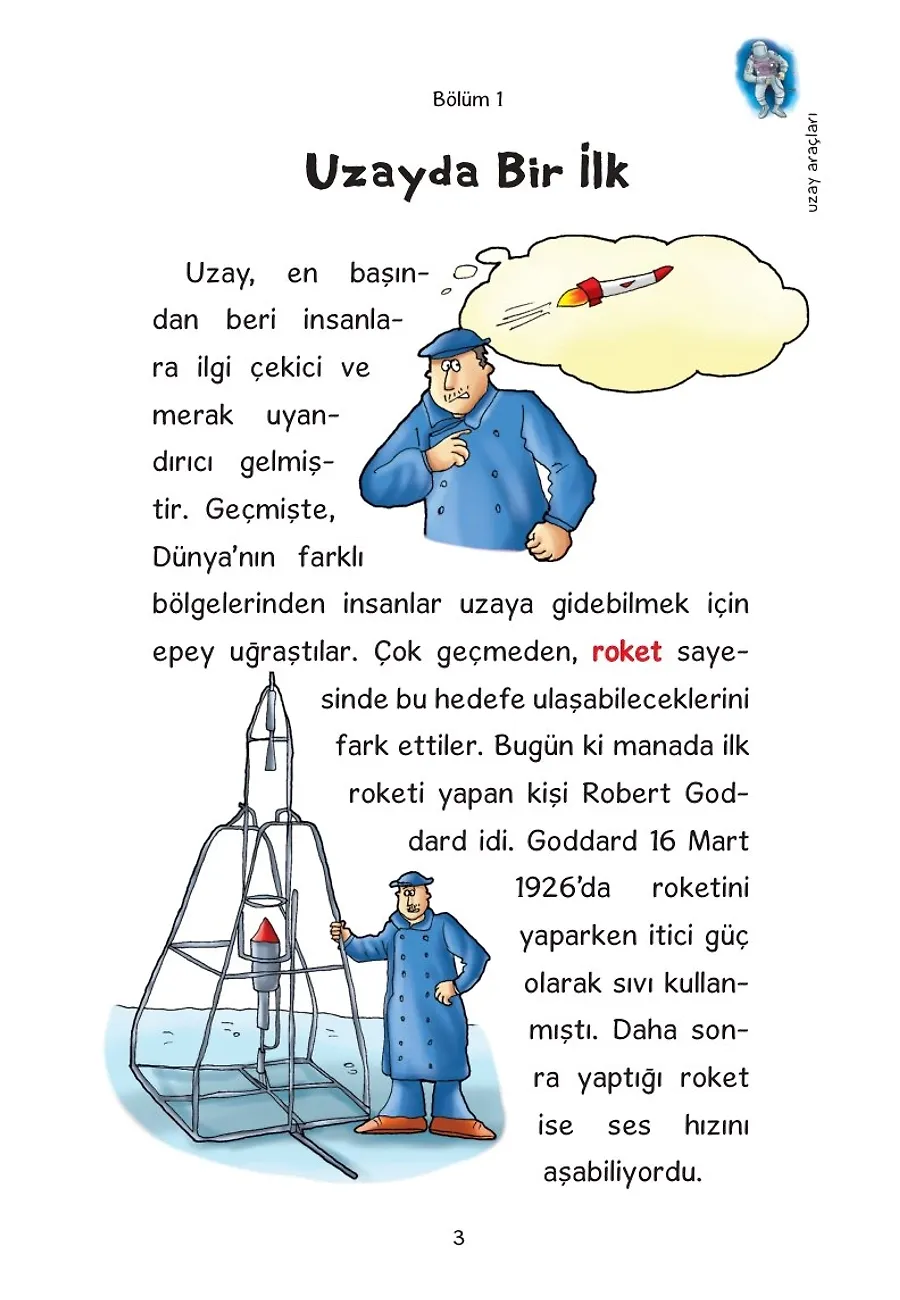 Bölüm 1

uzay araçları

Uzayda Bir İlk

Uzay, en başından beri insanlara ilgi çekici ve merak uyandırıcı gelmiştir. Geçmişte, Dünya'nın farklı bölgelerinden insanlar uzaya gidebilmek için epey uğraştılar. Çok geçmeden, roket sayesinde bu hedefe ulaşabileceklerini fark ettiler. Bugün ki manada ilk roketi yapan kişi Robert Goddard idi. Goddard 16 Mart 1926'da roketini yaparken itici güç olarak sıvı kullanmıştı. Daha sonra yaptığı roket ise ses hızını aşabiliyordu.

3